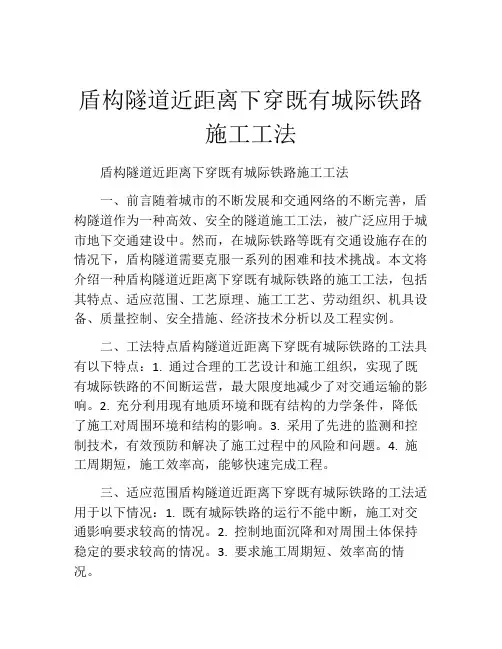 盾构隧道近距离下穿既有城际铁路施工工法

盾构隧道近距离下穿既有城际铁路施工工法

一、前言随着城市的不断发展和交通网络的不断完善，盾构隧道作为一种高效、安全的隧道施工工法，被广泛应用于城市地下交通建设中。然而，在城际铁路等既有交通设施存在的情况下，盾构隧道需要克服一系列的困难和技术挑战。本文将介绍一种盾构隧道近距离下穿既有城际铁路的施工工法，包括其特点、适应范围、工艺原理、施工工艺、劳动组织、机具设备、质量控制、安全措施、经济技术分析以及工程实例。

二、工法特点盾构隧道近距离下穿既有城际铁路的工法具有以下特点：1. 通过合理的工艺设计和施工组织，实现了既有城际铁路的不间断运营，最大限度地减少了对交通运输的影响。2. 充分利用现有地质环境和既有结构的力学条件，降低了施工对周围环境和结构的影响。3. 采用了先进的监测和控制技术，有效预防和解决了施工过程中的风险和问题。4. 施工周期短，施工效率高，能够快速完成工程。

三、适应范围盾构隧道近距离下穿既有城际铁路的工法适用于以下情况：1. 既有城际铁路的运行不能中断，施工对交通影响要求较高的情况。2. 控制地面沉降和对周围土体保持稳定的要求较高的情况。3. 要求施工周期短、效率高的情况。